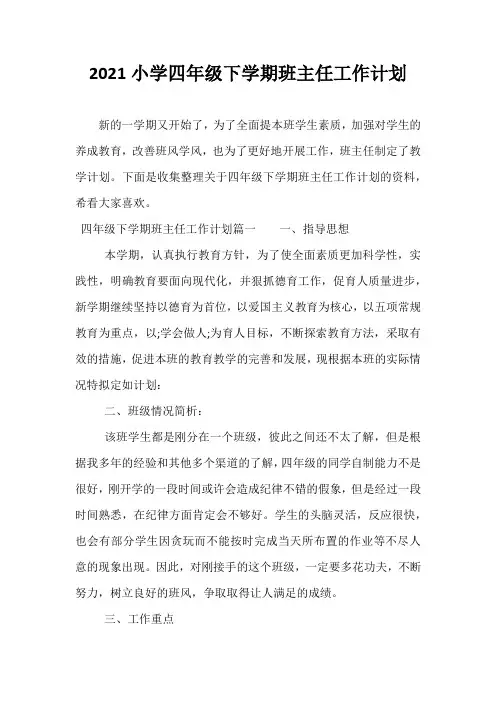 2021 小学四年级下学期班主任工作计划

新的一学期又开始了，为了全面提本班学生素质，加强对学生的养成教育，改善班风学风，也为了更好地开展工作，班主任制定了教学计划。下面是收集整理关于四年级下学期班主任工作计划的资料，希看大家喜欢。

四年级下学期班主任工作计划篇一　　一、指导思想

本学期，认真执行教育方针，为了使全面素质更加科学性，实践性，明确教育要面向现代化，并狠抓德育工作，促育人质量进步，新学期继续坚持以德育为首位，以爱国主义教育为核心，以五项常规教育为重点，以;学会做人;为育人目标，不断探索教育方法，采取有效的措施，促进本班的教育教学的完善和发展，现根据本班的实际情况特拟定如计划：

二、班级情况简析：

该班学生都是刚分在一个班级，彼此之间还不太了解，但是根据我多年的经验和其他多个渠道的了解，四年级的同学自制能力不是很好，刚开学的一段时间或许会造成纪律不错的假象，但是经过一段时间熟悉，在纪律方面肯定会不够好。学生的头脑灵活，反应很快，也会有部分学生因贪玩而不能按时完成当天所布置的作业等不尽人意的现象出现。因此，对刚接手的这个班级，一定要多花功夫，不断努力，树立良好的班风，争取取得让人满足的成绩。

三、工作重点